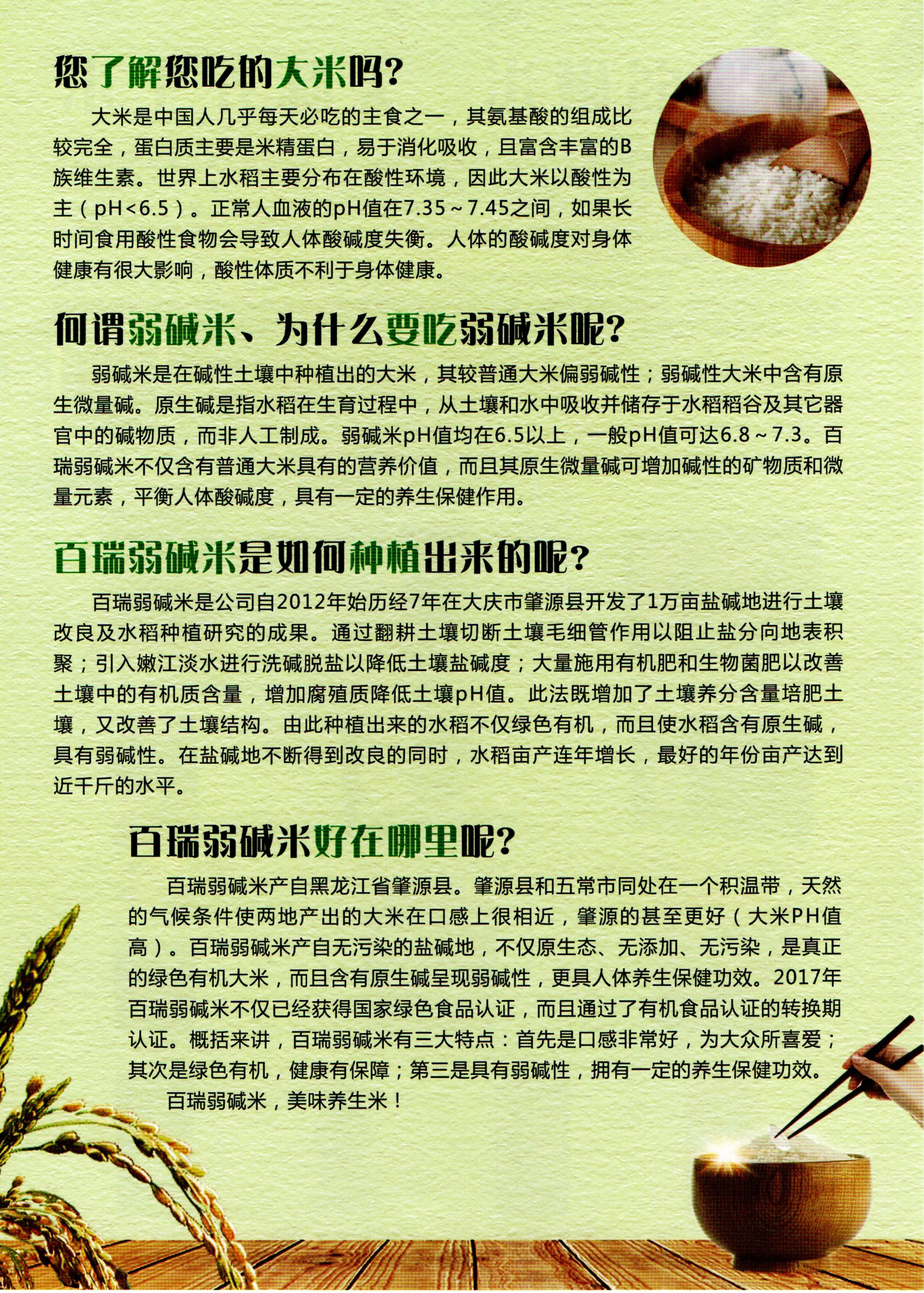 您了解您吃的大米吗？

大米是中国人几乎每天必吃的主食之一，其氨基酸的组成比较完全，蛋白质主要是米精蛋白，易于消化吸收，且富含丰富的B族维生素。世界上水稻主要分布在酸性环境，因此大米以酸性为主（pH<6.5）。正常人血液的pH值在7.35～7.45之间，如果长时间食用酸性食物会导致人体酸碱度失衡。人体的酸碱度对身体健康有很大影响，酸性体质不利于身体健康。

何谓弱碱米、为什么要吃弱碱米呢？

弱碱米是在碱性土壤中种植出的大米，其较普通大米偏弱碱性；弱碱性大米中含有原生微量碱。原生碱是指水稻在生育过程中，从土壤和水中吸收并储存于水稻稻谷及其它器官中的碱物质，而非人工制成。弱碱米pH值均在6.5以上，一般pH值可达6.8～7.3。百瑞弱碱米不仅含有普通大米具有的营养价值，而且其原生微量碱可增加碱性的矿物质和微量元素，平衡人体酸碱度，具有一定的养生保健作用。

百瑞弱碱米是如何种植出来的呢？

百瑞弱碱米是公司自2012年始历经7年在大庆市肇源县开发了1万亩盐碱地进行土壤改良及水稻种植研究的成果。通过翻耕土壤切断土壤毛细管作用以阻止盐分向地表积聚；引入嫩江淡水进行洗碱脱盐以降低土壤盐碱度；大量施用有机肥和生物菌肥以改善土壤中的有机质含量，增加腐殖质降低土壤pH值。此法既增加了土壤养分含量培肥土壤，又改善了土壤结构。由此种植出来的水稻不仅绿色有机，而且使水稻含有原生碱，具有弱碱性。在盐碱地不断得到改良的同时，水稻亩产连年增长，最好的年份亩产达到近千斤的水平。

百瑞弱碱米好在哪里呢？

百瑞弱碱米产自黑龙江省肇源县。肇源县和五常市同处在一个积温带，天然的气候条件使两地产出的大米在口感上很相近，肇源的甚至更好（大米PH值高）。百瑞弱碱米产自无污染的盐碱地，不仅原生态、无添加、无污染，是真正的绿色有机大米，而且含有原生碱呈现弱碱性，更具人体养生保健功效。2017年百瑞弱碱米不仅已经获得国家绿色食品认证，而且通过了有机食品认证的转换期认证。概括来讲，百瑞弱碱米有三大特点：首先是口感非常好，为大众所喜爱；其次是绿色有机，健康有保障；第三是具有弱碱性，拥有一定的养生保健功效。

百瑞弱碱米，美味养生米！